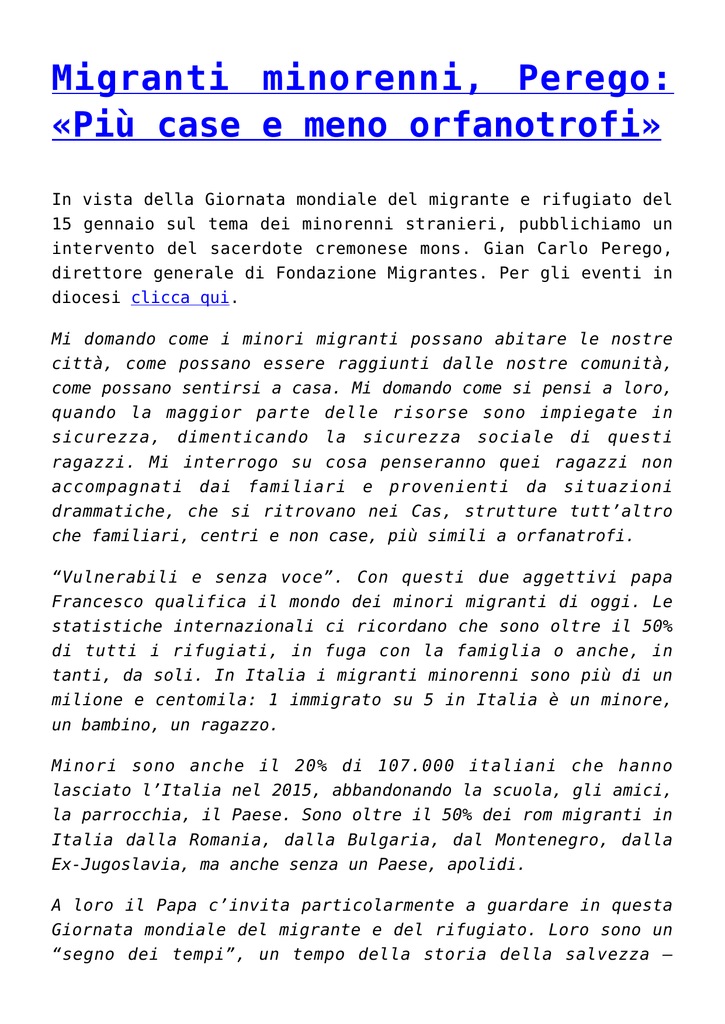 Migranti minorenni, Perego: «Più case e meno orfanotrofi»

In vista della Giornata mondiale del migrante e rifugiato del 15 gennaio sul tema dei minorenni stranieri, pubblichiamo un intervento del sacerdote cremonese mons. Gian Carlo Perego, direttore generale di Fondazione Migrantes. Per gli eventi in diocesi clicca qui.

Mi domando come i minori migranti possano abitare le nostre città, come possano essere raggiunti dalle nostre comunità, come possano sentirsi a casa. Mi domando come si pensi a loro, quando la maggior parte delle risorse sono impiegate in sicurezza, dimenticando la sicurezza sociale di questi ragazzi. Mi interrogo su cosa penseranno quei ragazzi non accompagnati dai familiari e provenienti da situazioni drammatiche, che si ritrovano nei Cas, strutture tutt'altro che familiari, centri e non case, più simili a orfanatrofi.

"Vulnerabili e senza voce". Con questi due aggettivi papa Francesco qualifica il mondo dei minori migranti di oggi. Le statistiche internazionali ci ricordano che sono oltre il 50% di tutti i rifugiati, in fuga con la famiglia o anche, in tanti, da soli. In Italia i migranti minorenni sono più di un milione e centomila: 1 immigrato su 5 in Italia è un minore, un bambino, un ragazzo.

Minori sono anche il 20% di 107.000 italiani che hanno lasciato l'Italia nel 2015, abbandonando la scuola, gli amici, la parrocchia, il Paese. Sono oltre il 50% dei rom migranti in Italia dalla Romania, dalla Bulgaria, dal Montenegro, dalla Ex-Jugoslavia, ma anche senza un Paese, apolidi.

A loro il Papa c'invita particolarmente a guardare in questa Giornata mondiale del migrante e del rifugiato. Loro sono un "segno dei tempi", un tempo della storia della salvezza –